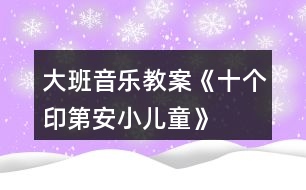 大班音乐教案《十个印第安小儿童》